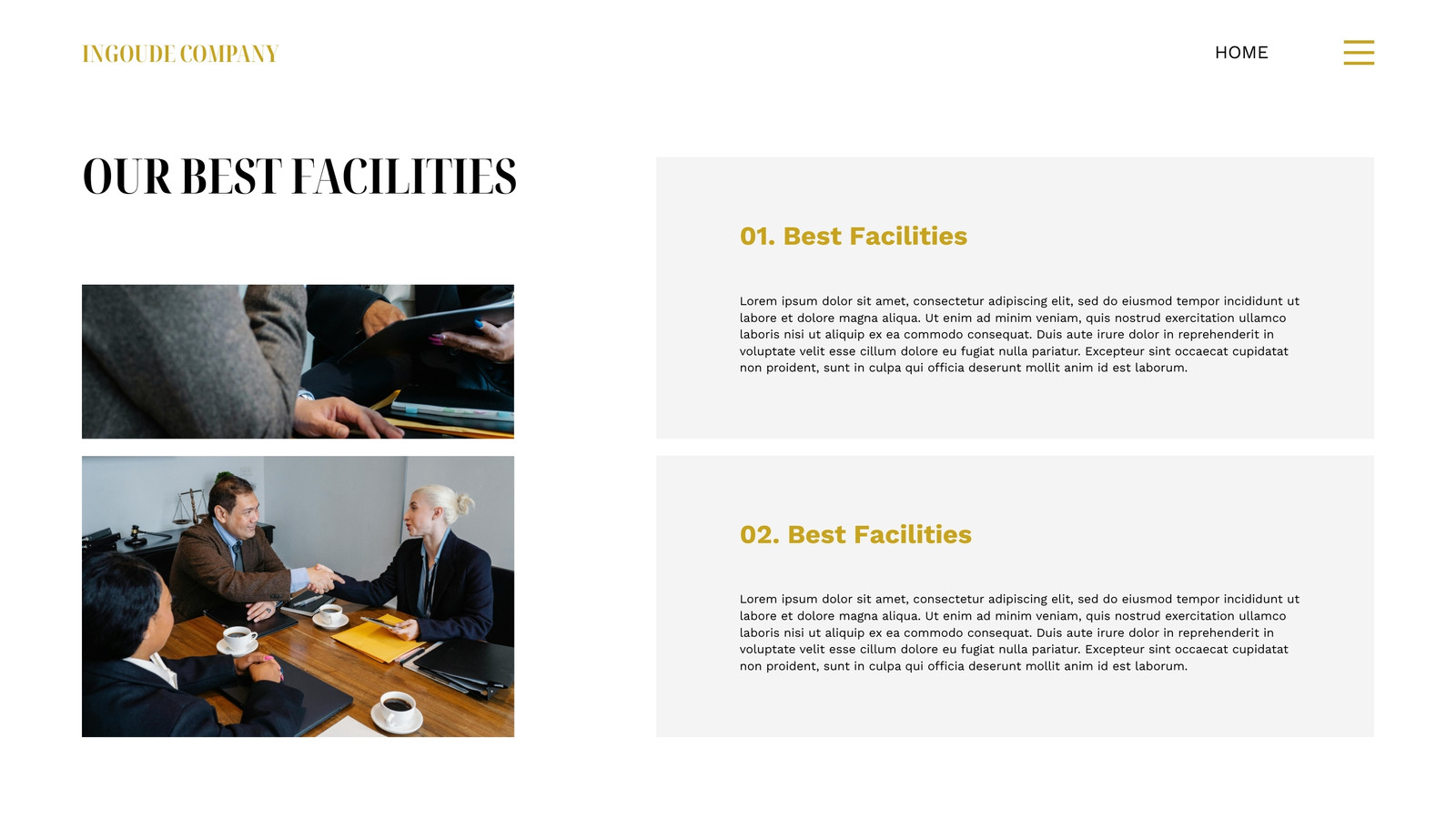 INGOUDE COMPANY

HOME

OUR BEST FACILITIES

01. Best Facilities

Lorem ipsum dolor sit amet, consectetur adipiscing elit, sed do eiusmod tempor incididunt ut labore et dolore magna aliqua. Ut enim ad minim veniam, quis nostrud exercitation ullamco laboris nisi ut aliquip ex ea commodo consequat. Duis aute irure dolor in reprehenderit in voluptate velit esse cillum dolore eu fugiat nulla pariatur. Excepteur sint occaecat cupidatat non proident, sunt in culpa qui officia deserunt mollit anim id est laborum.

02. Best Facilities

Lorem ipsum dolor sit amet, consectetur adipiscing elit, sed do eiusmod tempor incididunt ut labore et dolore magna aliqua. Ut enim ad minim veniam, quis nostrud exercitation ullamco laboris nisi ut aliquip ex ea commodo consequat. Duis aute irure dolor in reprehenderit in voluptate velit esse cillum dolore eu fugiat nulla pariatur. Excepteur sint occaecat cupidatat non proident, sunt in culpa qui officia deserunt mollit anim id est laborum.